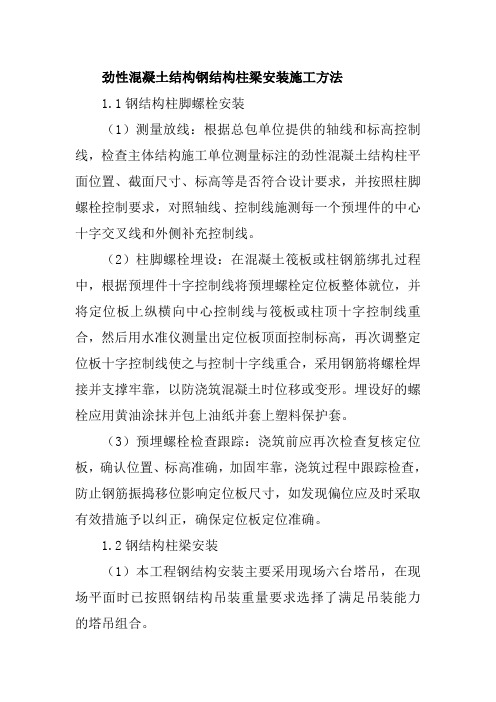 劲性混凝土结构钢结构柱梁安装施工方法

1.1 钢结构柱脚螺栓安装

（1）测量放线：根据总包单位提供的轴线和标高控制线，检查主体结构施工单位测量标注的劲性混凝土结构柱平面位置、截面尺寸、标高等是否符合设计要求，并按照柱脚螺栓控制要求，对照轴线、控制线施测每一个预埋件的中心十字交叉线和外侧补充控制线。

（2）柱脚螺栓埋设：在混凝土筏板或柱钢筋绑扎过程中，根据预埋件十字控制线将预埋螺栓定位板整体就位，并将定位板上纵横向中心控制线与筏板或柱顶十字控制线重合，然后用水准仪测量出定位板顶面控制标高，再次调整定位板十字控制线使之与控制十字线重合，采用钢筋将螺栓焊接并支撑牢靠，以防浇筑混凝土时位移或变形。埋设好的螺栓应用黄油涂抹并包上油纸并套上塑料保护套。

（3）预埋螺栓检查跟踪：浇筑前应再次检查复核定位板，确认位置、标高准确，加固牢靠，浇筑过程中跟踪检查，防止钢筋振捣移位影响定位板尺寸，如发现偏位应及时采取有效措施予以纠正，确保定位板定位准确。

1.2 钢结构柱梁安装

（1）本工程钢结构安装主要采用现场六台塔吊，在现场平面时已按照钢结构吊装重量要求选择了满足吊装能力的塔吊组合。